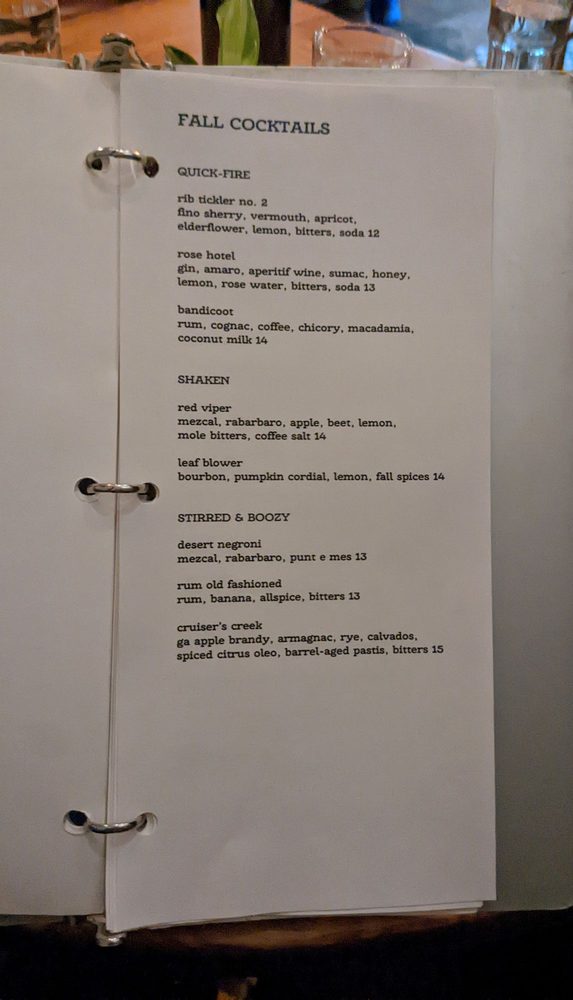 FALL COCKTAILS

QUICK-FIRE

rib tickler no. 2
fino sherry, vermouth, apricot, elderflower, lemon, bitters, soda 12

rose hotel
gin, amaro, aperitif wine, sumac, honey, lemon, rose water, bitters, soda 13

bandicoot
rum, cognac, coffee, chicory, macadamia, coconut milk 14

SHAKEN

red viper
mezcal, rabarbaro, apple, beet, lemon, mole bitters, coffee salt 14

leaf blower
bourbon, pumpkin cordial, lemon, fall spices 14

STIRRED & BOOZY

desert negroni
mezcal, rabarbaro, punt e mes 13

rum old fashioned
rum, banana, allspice, bitters 13

cruiser's creek
ga apple brandy, armagnac, rye, calvados, spiced citrus oleo, barrel-aged pastis, bitters 15